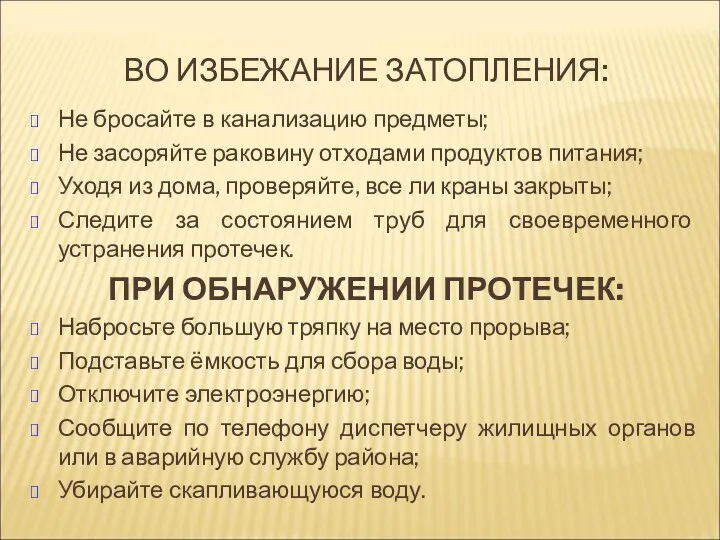 ВО ИЗБЕЖАНИЕ ЗАТОПЛЕНИЯ:

Не бросайте в канализацию предметы;

Не засоряйте раковину отходами продуктов питания;

Уходя из дома, проверяйте, все ли краны закрыты;

Следите за состоянием труб для своевременного устранения протечек.

ПРИ ОБНАРУЖЕНИИ ПРОТЕЧЕК:

Набросьте большую тряпку на место прорыва;

Подставьте ёмкость для сбора воды;

Отключите электроэнергию;

Сообщите по телефону диспетчеру жилищных органов или в аварийную службу района;

Убирайте скапливающуюся воду.